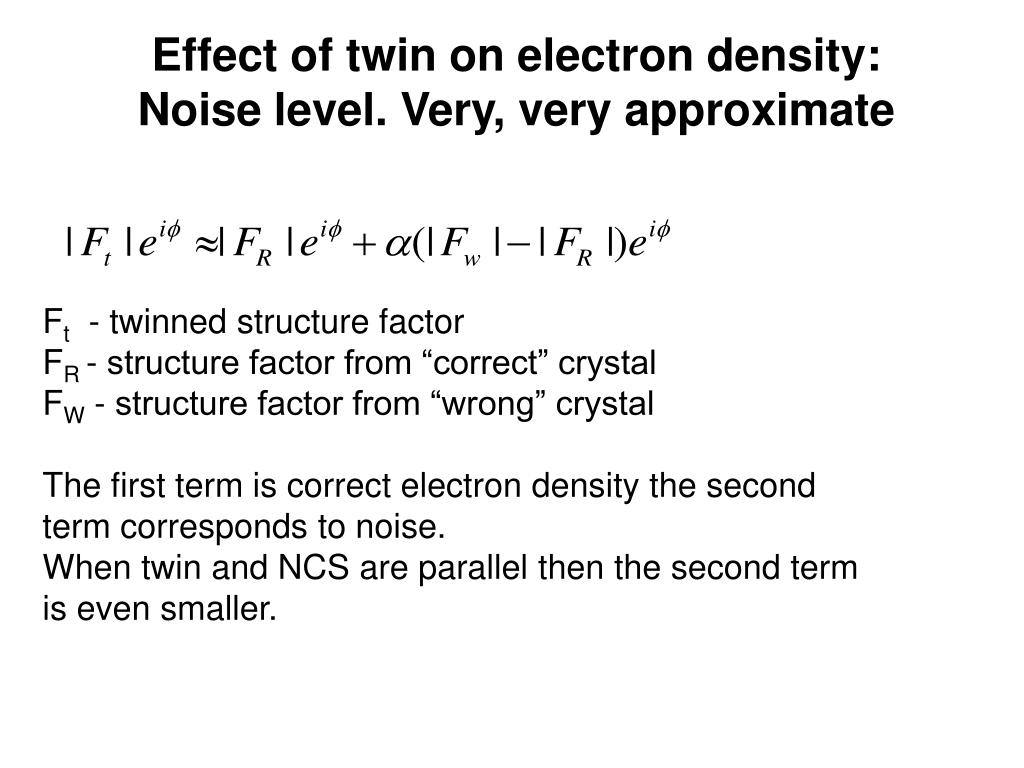 Effect of twin on electron density: Noise level. Very, very approximate

$|F_t|e^{i\phi} \approx |F_R|e^{i\phi} + \alpha(|F_w| - |F_R|)e^{i\phi}$

$F_t$ - twinned structure factor
$F_R$ - structure factor from “correct” crystal
$F_W$ - structure factor from “wrong” crystal

The first term is correct electron density the second term corresponds to noise.
When twin and NCS are parallel then the second term is even smaller.